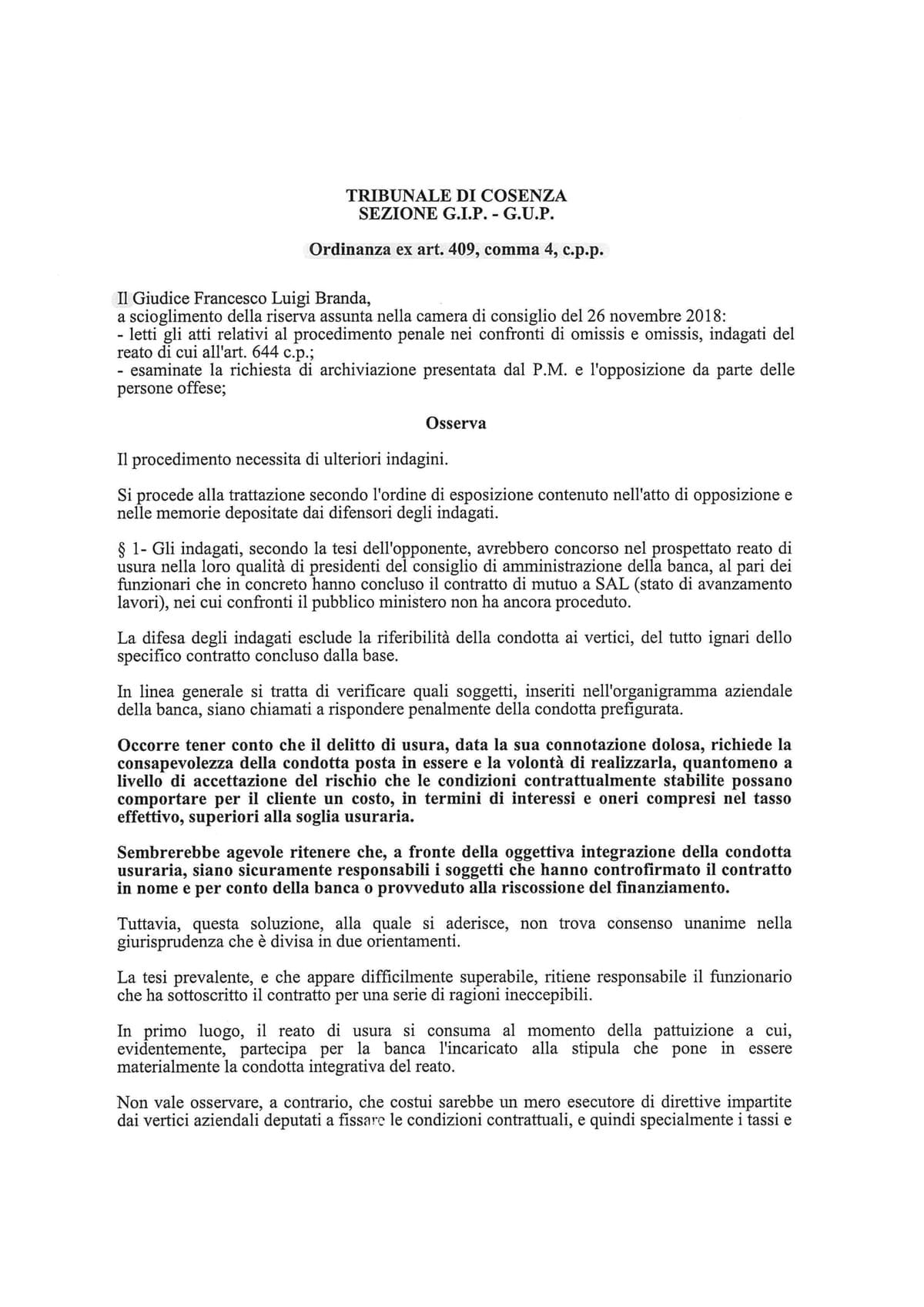 TRIBUNALE DI COSENZA
SEZIONE G.I.P. - G.U.P.

Ordinanza ex art. 409, comma 4, c.p.p.

Il Giudice Francesco Luigi Branda,
a scioglimento della riserva assunta nella camera di consiglio del 26 novembre 2018:
- letti gli atti relativi al procedimento penale nei confronti di omissis e omissis, indagati del reato di cui all'art. 644 c.p.;
- esaminate la richiesta di archiviazione presentata dal P.M. e l'opposizione da parte delle persone offese;

Osserva

Il procedimento necessita di ulteriori indagini.

Si procede alla trattazione secondo l'ordine di esposizione contenuto nell'atto di opposizione e nelle memorie depositate dai difensori degli indagati.

§ 1- Gli indagati, secondo la tesi dell'opponente, avrebbero concorso nel prospettato reato di usura nella loro qualità di presidenti del consiglio di amministrazione della banca, al pari dei funzionari che in concreto hanno concluso il contratto di mutuo a SAL (stato di avanzamento lavori), nei cui confronti il pubblico ministero non ha ancora proceduto.

La difesa degli indagati esclude la riferibilità della condotta ai vertici, del tutto ignari dello specifico contratto concluso dalla base.

In linea generale si tratta di verificare quali soggetti, inseriti nell'organigramma aziendale della banca, siano chiamati a rispondere penalmente della condotta prefigurata.

Occorre tener conto che il delitto di usura, data la sua connotazione dolosa, richiede la consapevolezza della condotta posta in essere e la volontà di realizzarla, quantomeno a livello di accettazione del rischio che le condizioni contrattualmente stabilite possano comportare per il cliente un costo, in termini di interessi e oneri compresi nel tasso effettivo, superiori alla soglia usuraria.

Sembrerebbe agevole ritenere che, a fronte della oggettiva integrazione della condotta usuraria, siano sicuramente responsabili i soggetti che hanno controfirmato il contratto in nome e per conto della banca o provveduto alla riscossione del finanziamento.

Tuttavia, questa soluzione, alla quale si aderisce, non trova consenso unanime nella giurisprudenza che è divisa in due orientamenti.

La tesi prevalente, e che appare difficilmente superabile, ritiene responsabile il funzionario che ha sottoscritto il contratto per una serie di ragioni ineccepibili.

In primo luogo, il reato di usura si consuma al momento della pattuizione a cui, evidentemente, partecipa per la banca l'incaricato alla stipula che pone in essere materialmente la condotta integrativa del reato.

Non vale osservare, a contrario, che costui sarebbe un mero esecutore di direttive impartite dai vertici aziendali deputati a fissare le condizioni contrattuali, e quindi specialmente i tassi e